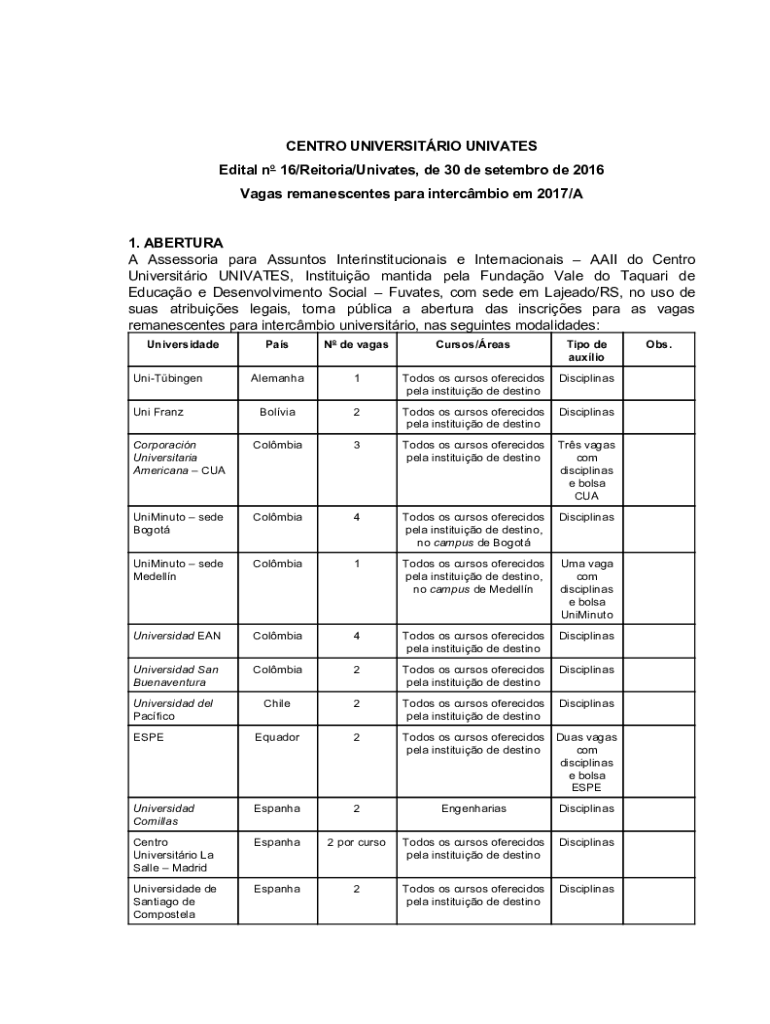 CENTRO UNIVERSITÁRIO UNIVATES
Edital nº 16/Reitoria/Univates, de 30 de setembro de 2016
Vagas remanescentes para intercâmbio em 2017/A

1. ABERTURA
A Assessoria para Assuntos Interinstitucionais e Internacionais – AAII do Centro Universitário UNIVATES, Instituição mantida pela Fundação Vale do Taquari de Educação e Desenvolvimento Social – Fuvates, com sede em Lajeado/RS, no uso de suas atribuições legais, torna pública a abertura das inscrições para as vagas remanescentes para intercâmbio universitário, nas seguintes modalidades:

| Universidade | País | Nº de vagas | Cursos/Áreas | Tipo de auxílio | Obs. |
|---|---|---|---|---|---|
| Uni-Tübingen | Alemanha | 1 | Todos os cursos oferecidos pela instituição de destino | Disciplinas | |
| Uni Franz | Bolívia | 2 | Todos os cursos oferecidos pela instituição de destino | Disciplinas | |
| Corporación Universitaria Americana – CUA | Colômbia | 3 | Todos os cursos oferecidos pela instituição de destino | Três vagas com disciplinas e bolsa CUA | |
| UniMinuto – sede Bogotá | Colômbia | 4 | Todos os cursos oferecidos pela instituição de destino, no campus de Bogotá | Disciplinas | |
| UniMinuto – sede Medellín | Colômbia | 1 | Todos os cursos oferecidos pela instituição de destino, no campus de Medellín | Uma vaga com disciplinas e bolsa UniMinuto | |
| Universidad EAN | Colômbia | 4 | Todos os cursos oferecidos pela instituição de destino | Disciplinas | |
| Universidad San Buenaventura | Colômbia | 2 | Todos os cursos oferecidos pela instituição de destino | Disciplinas | |
| Universidad del Pacífico | Chile | 2 | Todos os cursos oferecidos pela instituição de destino | Disciplinas | |
| ESPE | Equador | 2 | Todos os cursos oferecidos pela instituição de destino | Duas vagas com disciplinas e bolsa ESPE | |
| Universidad Comillas | Espanha | 2 | Engenharias | Disciplinas | |
| Centro Universitário La Salle – Madrid | Espanha | 2 por curso | Todos os cursos oferecidos pela instituição de destino | Disciplinas | |
| Universidade de Santiago de Compostela | Espanha | 2 | Todos os cursos oferecidos pela instituição de destino | Disciplinas | |